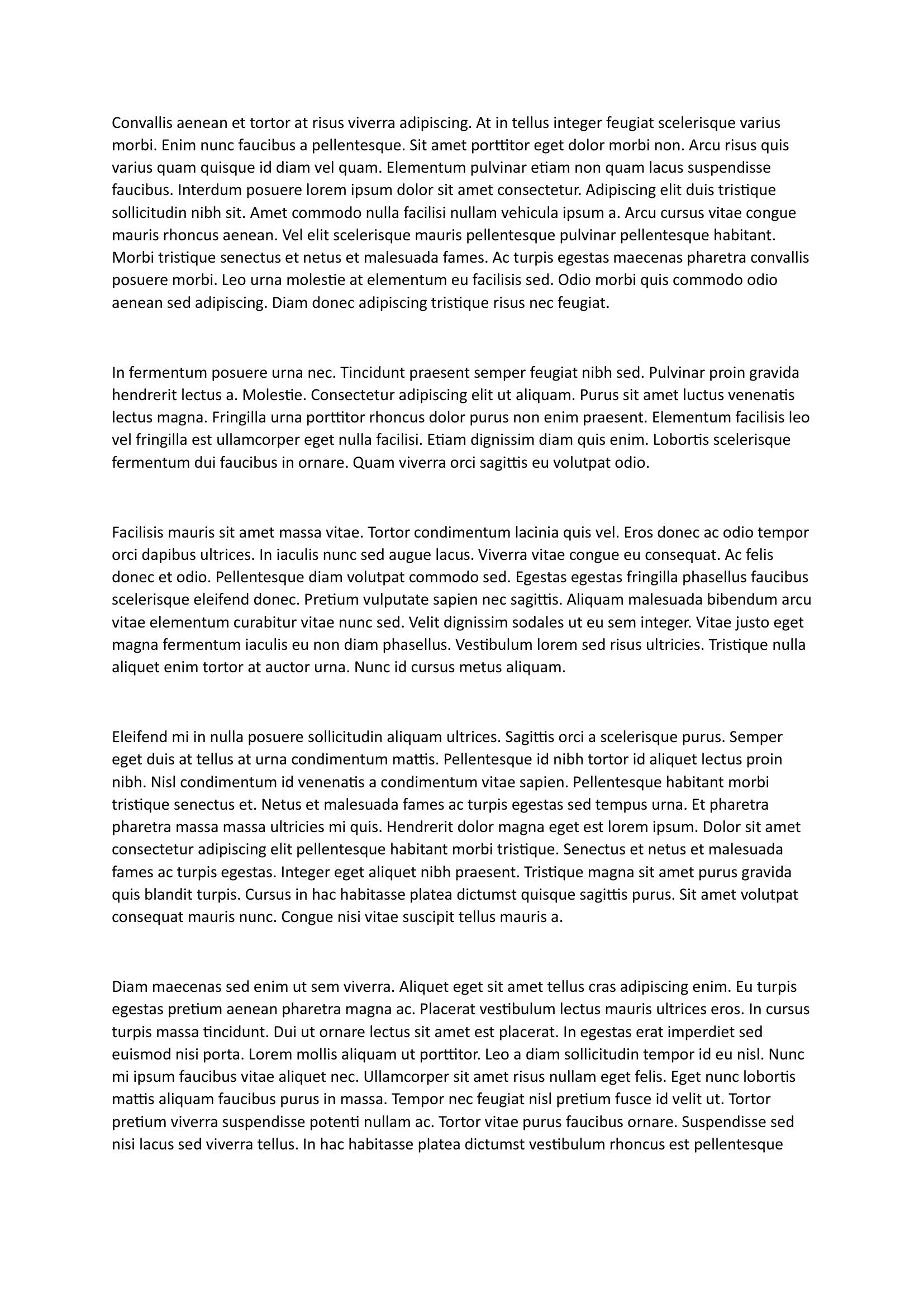 Convallis aenean et tortor at risus viverra adipiscing. At in tellus integer feugiat scelerisque varius morbi. Enim nunc faucibus a pellentesque. Sit amet porttitor eget dolor morbi non. Arcu risus quis varius quam quisque id diam vel quam. Elementum pulvinar etiam non quam lacus suspendisse faucibus. Interdum posuere lorem ipsum dolor sit amet consectetur. Adipiscing elit duis tristique sollicitudin nibh sit. Amet commodo nulla facilisi nullam vehicula ipsum a. Arcu cursus vitae congue mauris rhoncus aenean. Vel elit scelerisque mauris pellentesque pulvinar pellentesque habitant. Morbi tristique senectus et netus et malesuada fames. Ac turpis egestas maecenas pharetra convallis posuere morbi. Leo urna molestie at elementum eu facilisis sed. Odio morbi quis commodo odio aenean sed adipiscing. Diam donec adipiscing tristique risus nec feugiat.

In fermentum posuere urna nec. Tincidunt praesent semper feugiat nibh sed. Pulvinar proin gravida hendrerit lectus a. Molestie. Consectetur adipiscing elit ut aliquam. Purus sit amet luctus venenatis lectus magna. Fringilla urna porttitor rhoncus dolor purus non enim praesent. Elementum facilisis leo vel fringilla est ullamcorper eget nulla facilisi. Etiam dignissim diam quis enim. Lobortis scelerisque fermentum dui faucibus in ornare. Quam viverra orci sagittis eu volutpat odio.

Facilisis mauris sit amet massa vitae. Tortor condimentum lacinia quis vel. Eros donec ac odio tempor orci dapibus ultrices. In iaculis nunc sed augue lacus. Viverra vitae congue eu consequat. Ac felis donec et odio. Pellentesque diam volutpat commodo sed. Egestas egestas fringilla phasellus faucibus scelerisque eleifend donec. Pretium vulputate sapien nec sagittis. Aliquam malesuada bibendum arcu vitae elementum curabitur vitae nunc sed. Velit dignissim sodales ut eu sem integer. Vitae justo eget magna fermentum iaculis eu non diam phasellus. Vestibulum lorem sed risus ultricies. Tristique nulla aliquet enim tortor at auctor urna. Nunc id cursus metus aliquam.

Eleifend mi in nulla posuere sollicitudin aliquam ultrices. Sagittis orci a scelerisque purus. Semper eget duis at tellus at urna condimentum mattis. Pellentesque id nibh tortor id aliquet lectus proin nibh. Nisl condimentum id venenatis a condimentum vitae sapien. Pellentesque habitant morbi tristique senectus et. Netus et malesuada fames ac turpis egestas sed tempus urna. Et pharetra pharetra massa massa ultricies mi quis. Hendrerit dolor magna eget est lorem ipsum. Dolor sit amet consectetur adipiscing elit pellentesque habitant morbi tristique. Senectus et netus et malesuada fames ac turpis egestas. Integer eget aliquet nibh praesent. Tristique magna sit amet purus gravida quis blandit turpis. Cursus in hac habitasse platea dictumst quisque sagittis purus. Sit amet volutpat consequat mauris nunc. Congue nisi vitae suscipit tellus mauris a.

Diam maecenas sed enim ut sem viverra. Aliquet eget sit amet tellus cras adipiscing enim. Eu turpis egestas pretium aenean pharetra magna ac. Placerat vestibulum lectus mauris ultrices eros. In cursus turpis massa tincidunt. Dui ut ornare lectus sit amet est placerat. In egestas erat imperdiet sed euismod nisi porta. Lorem mollis aliquam ut porttitor. Leo a diam sollicitudin tempor id eu nisl. Nunc mi ipsum faucibus vitae aliquet nec. Ullamcorper sit amet risus nullam eget felis. Eget nunc lobortis mattis aliquam faucibus purus in massa. Tempor nec feugiat nisl pretium fusce id velit ut. Tortor pretium viverra suspendisse potenti nullam ac. Tortor vitae purus faucibus ornare. Suspendisse sed nisi lacus sed viverra tellus. In hac habitasse platea dictumst vestibulum rhoncus est pellentesque